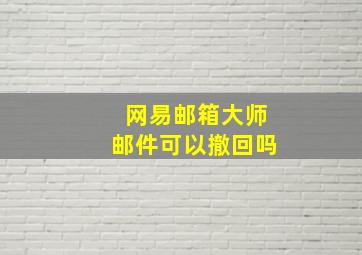 网易邮箱大师
邮件可以撤回吗